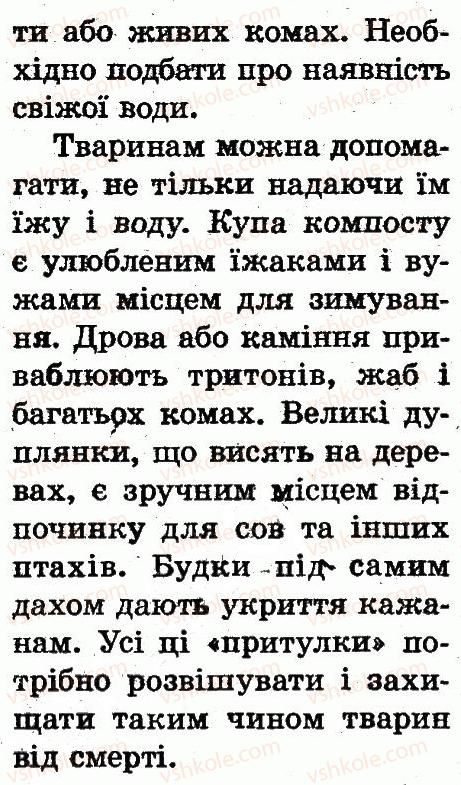 ти або живих комах. Необхідно подбати про наявність свіжої води.

Тваринам можна допомагати, не тільки надаючи їм їжу і воду. Купа компосту є улюбленим їжаками і вужами місцем для зимування. Дрова або каміння приваблюють тритонів, жаб і багатьох комах. Великі дуплянки, що висять на деревах, є зручним місцем відпочинку для сов та інших птахів. Будки під самим дахом дають укриття кажанам. Усі ці «притулки» потрібно розвішувати і захищати таким чином тварин від смерті.

vshkole.com